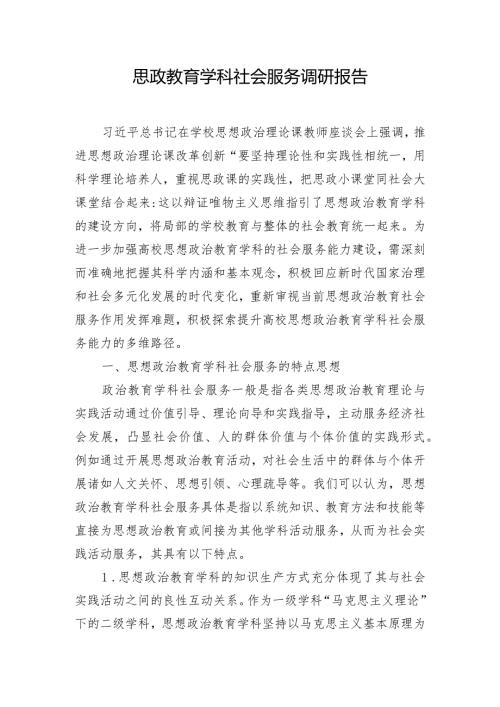 思政教育学科社会服务调研报告

习近平总书记在学校思想政治理论课教师座谈会上强调，推进思想政治理论课改革创新“要坚持理论性和实践性相统一，用科学理论培养人，重视思政课的实践性，把思政小课堂同社会大课堂结合起来:这以辩证唯物主义思维指引了思想政治教育学科的建设方向，将局部的学校教育与整体的社会教育统一起来。为进一步加强高校思想政治教育学科的社会服务能力建设，需深刻而准确地把握其科学内涵和基本观念，积极回应新时代国家治理和社会多元化发展的时代变化，重新审视当前思想政治教育社会服务作用发挥难题，积极探索提升高校思想政治教育学科社会服务能力的多维路径。

一、思想政治教育学科社会服务的特点思想

政治教育学科社会服务一般是指各类思想政治教育理论与实践活动通过价值引导、理论向导和实践指导，主动服务经济社会发展，凸显社会价值、人的群体价值与个体价值的实践形式。例如通过开展思想政治教育活动，对社会生活中的群体与个体开展诸如人文关怀、思想引领、心理疏导等。我们可以认为，思想政治教育学科社会服务具体是指以系统知识、教育方法和技能等直接为思想政治教育或间接为其他学科活动服务，从而为社会实践活动服务，其具有以下特点。

1．思想政治教育学科的知识生产方式充分体现了其与社会实践活动之间的良性互动关系。作为一级学科“马克思主义理论”下的二级学科，思想政治教育学科坚持以马克思主义基本原理为